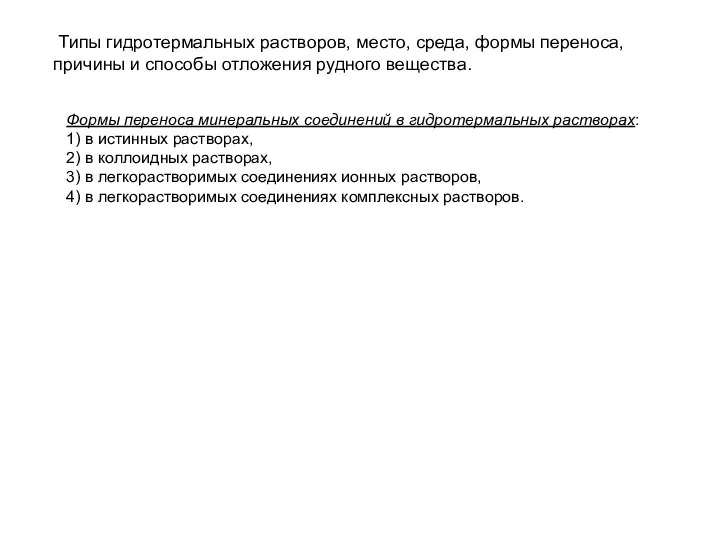 Типы гидротермальных растворов, место, среда, формы переноса, причины и способы отложения рудного вещества.

Формы переноса минеральных соединений в гидротермальных растворах:
1) в истинных растворах,
2) в коллоидных растворах,
3) в легкорастворимых соединениях ионных растворов,
4) в легкорастворимых соединениях комплексных растворов.